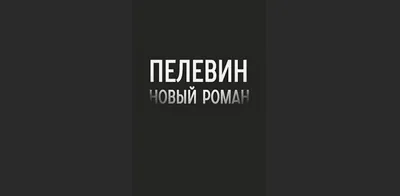 ПЕЛЕВИН
НОВЫЙ РОМАН